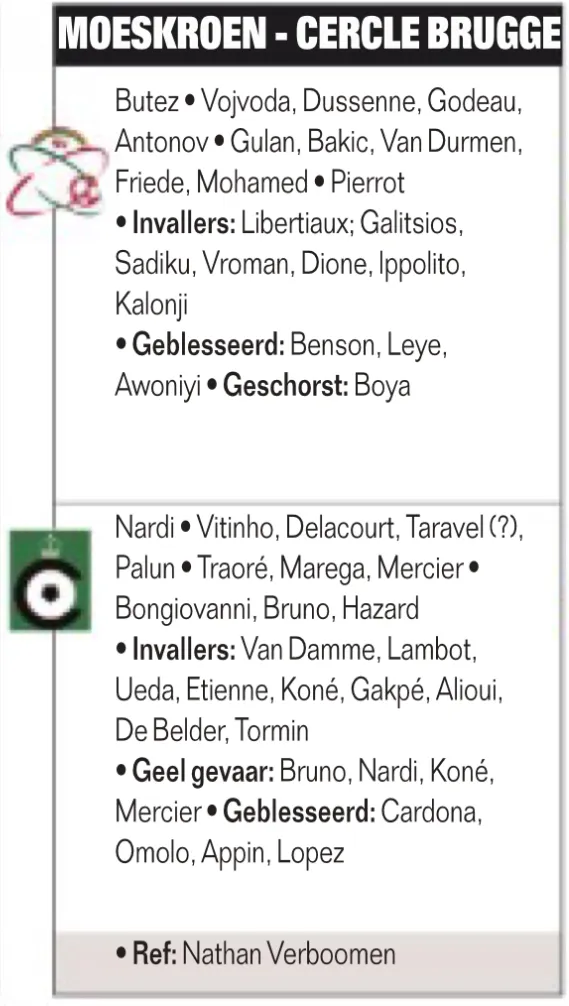 MOESKROEN - CERCLE BRUGGE

Butez • Vojvoda, Dussenne, Godeau, Antonov • Gulan, Bakic, Van Durmen, Friede, Mohamed • Pierrot
• Invallers: Libertiaux; Galitsios, Sadiku, Vroman, Dione, Ippolito, Kalonji
• Geblesseerd: Benson, Leye, Awoniyi • Geschorst: Boya

Nardi • Vitinho, Delacourt, Taravel (?), Palun • Traoré, Marega, Mercier • Bongiovanni, Bruno, Hazard
• Invallers: Van Damme, Lambot, Ueda, Etienne, Koné, Gakpé, Alioui, De Belder, Tormin
• Geel gevaar: Bruno, Nardi, Koné, Mercier • Geblesseerd: Cardona, Omolo, Appin, Lopez

• Ref: Nathan Verboomen